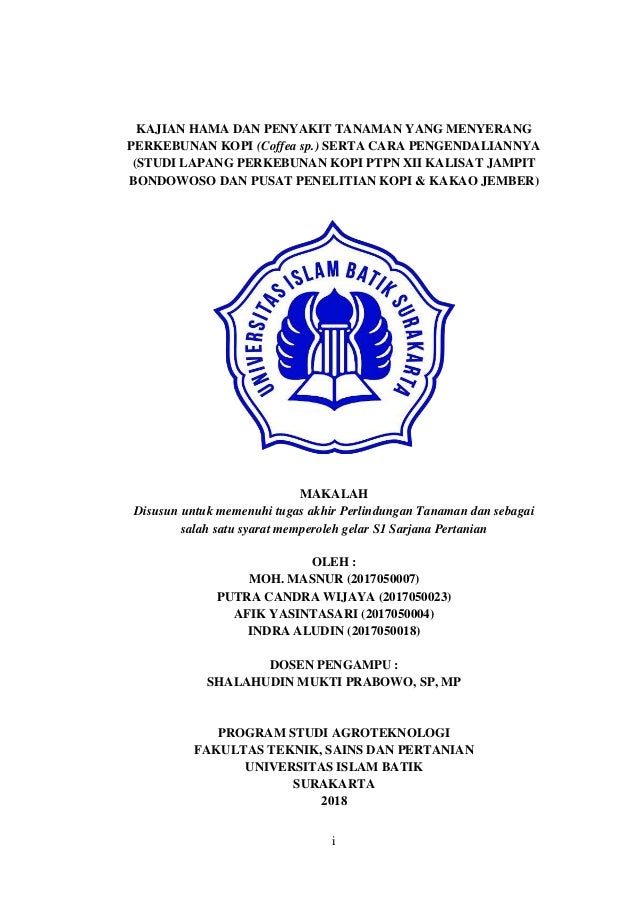 KAJIAN HAMA DAN PENYAKIT TANAMAN YANG MENYERANG PERKEBUNAN KOPI (Coffea sp.) SERTA CARA PENGENDALIANNYA (STUDI LAPANG PERKEBUNAN KOPI PTPN XII KALISAT JAMPIT BONDOWOSO DAN PUSAT PENELITIAN KOPI & KAKAO JEMBER)

UNIVERSITAS ISLAM BATIK SURAKARTA

MAKALAH
Disusun untuk memenuhi tugas akhir Perlindungan Tanaman dan sebagai salah satu syarat memperoleh gelar S1 Sarjana Pertanian

OLEH :
MOH. MASNUR (2017050007)
PUTRA CANDRA WIJAYA (2017050023)
AFIK YASINTASARI (2017050004)
INDRA ALUDIN (2017050018)

DOSEN PENGAMPU :
SHALAHUDIN MUKTI PRABOWO, SP, MP

PROGRAM STUDI AGROTEKNOLOGI
FAKULTAS TEKNIK, SAINS DAN PERTANIAN
UNIVERSITAS ISLAM BATIK
SURAKARTA
2018

i